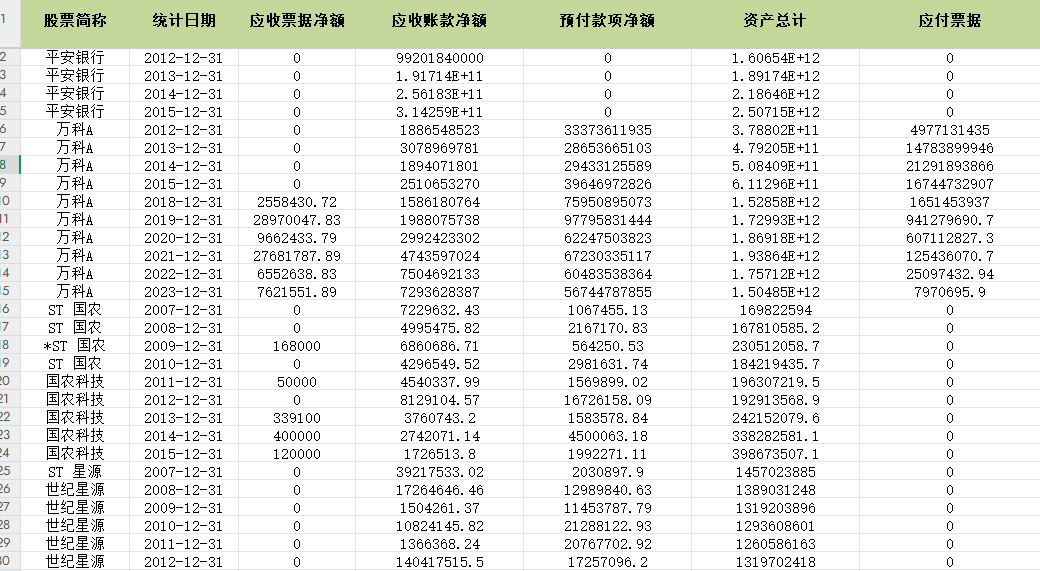 | 1 | 股票简称 | 统计日期 | 应收票据净额 | 应收账款净额 | 预付款项净额 | 资产总计 | 应付票据 |
|---|---|---|---|---|---|---|---|
| 2 | 平安银行 | 2012-12-31 | 0 | 99201840000 | 0 | 1.60654E+12 | 0 |
| 3 | 平安银行 | 2013-12-31 | 0 | 1.91714E+11 | 0 | 1.89174E+12 | 0 |
| 4 | 平安银行 | 2014-12-31 | 0 | 2.56183E+11 | 0 | 2.18646E+12 | 0 |
| 5 | 平安银行 | 2015-12-31 | 0 | 3.14259E+11 | 0 | 2.50715E+12 | 0 |
| 6 | 万科A | 2012-12-31 | 0 | 1886548523 | 33373611935 | 3.78802E+11 | 4977131435 |
| 7 | 万科A | 2013-12-31 | 0 | 3078969781 | 28653665103 | 4.79205E+11 | 14783899946 |
| 8 | 万科A | 2014-12-31 | 0 | 1894071801 | 29433125589 | 5.08409E+11 | 21291893866 |
| 9 | 万科A | 2015-12-31 | 0 | 2510653270 | 39646972826 | 6.11296E+11 | 16744732907 |
| 10 | 万科A | 2018-12-31 | 2558430.72 | 1586180764 | 75950895073 | 1.52858E+12 | 1651453937 |
| 11 | 万科A | 2019-12-31 | 28970047.83 | 1988075738 | 97795831444 | 1.72993E+12 | 941279690.7 |
| 12 | 万科A | 2020-12-31 | 9662433.79 | 2992423302 | 62247503823 | 1.86918E+12 | 607112827.3 |
| 13 | 万科A | 2021-12-31 | 27681787.89 | 4743597024 | 67230335117 | 1.93864E+12 | 125436070.7 |
| 14 | 万科A | 2022-12-31 | 6552638.83 | 7504692133 | 60483538364 | 1.75712E+12 | 25097432.94 |
| 15 | 万科A | 2023-12-31 | 7621551.89 | 7293628387 | 56744787855 | 1.50485E+12 | 7970695.9 |
| 16 | ST 国农 | 2007-12-31 | 0 | 7229632.43 | 1067455.13 | 169822594 | 0 |
| 17 | ST 国农 | 2008-12-31 | 0 | 4995475.82 | 2167170.83 | 167810585.2 | 0 |
| 18 | *ST 国农 | 2009-12-31 | 168000 | 6860686.71 | 564250.53 | 230512058.7 | 0 |
| 19 | ST 国农 | 2010-12-31 | 0 | 4296549.52 | 2981631.74 | 184219435.7 | 0 |
| 20 | 国农科技 | 2011-12-31 | 50000 | 4540337.99 | 1569899.02 | 196307219.5 | 0 |
| 21 | 国农科技 | 2012-12-31 | 0 | 8129104.57 | 16726158.09 | 192913568.9 | 0 |
| 22 | 国农科技 | 2013-12-31 | 339100 | 3760743.2 | 1583578.84 | 242152079.6 | 0 |
| 23 | 国农科技 | 2014-12-31 | 400000 | 2742071.14 | 4500063.18 | 338282581.1 | 0 |
| 24 | 国农科技 | 2015-12-31 | 120000 | 1726513.8 | 1992271.11 | 398673507.1 | 0 |
| 25 | ST 星源 | 2007-12-31 | 0 | 39217533.02 | 2030897.9 | 1457023885 | 0 |
| 26 | 世纪星源 | 2008-12-31 | 0 | 17264646.46 | 12989840.63 | 1389031248 | 0 |
| 27 | 世纪星源 | 2009-12-31 | 0 | 1504261.37 | 11453787.79 | 1319203896 | 0 |
| 28 | 世纪星源 | 2010-12-31 | 0 | 10824145.82 | 21288122.93 | 1293608601 | 0 |
| 29 | 世纪星源 | 2011-12-31 | 0 | 1366368.24 | 20767702.92 | 1260586163 | 0 |
| 30 | 世纪星源 | 2012-12-31 | 0 | 140417515.5 | 17257096.2 | 1319702418 | 0 |